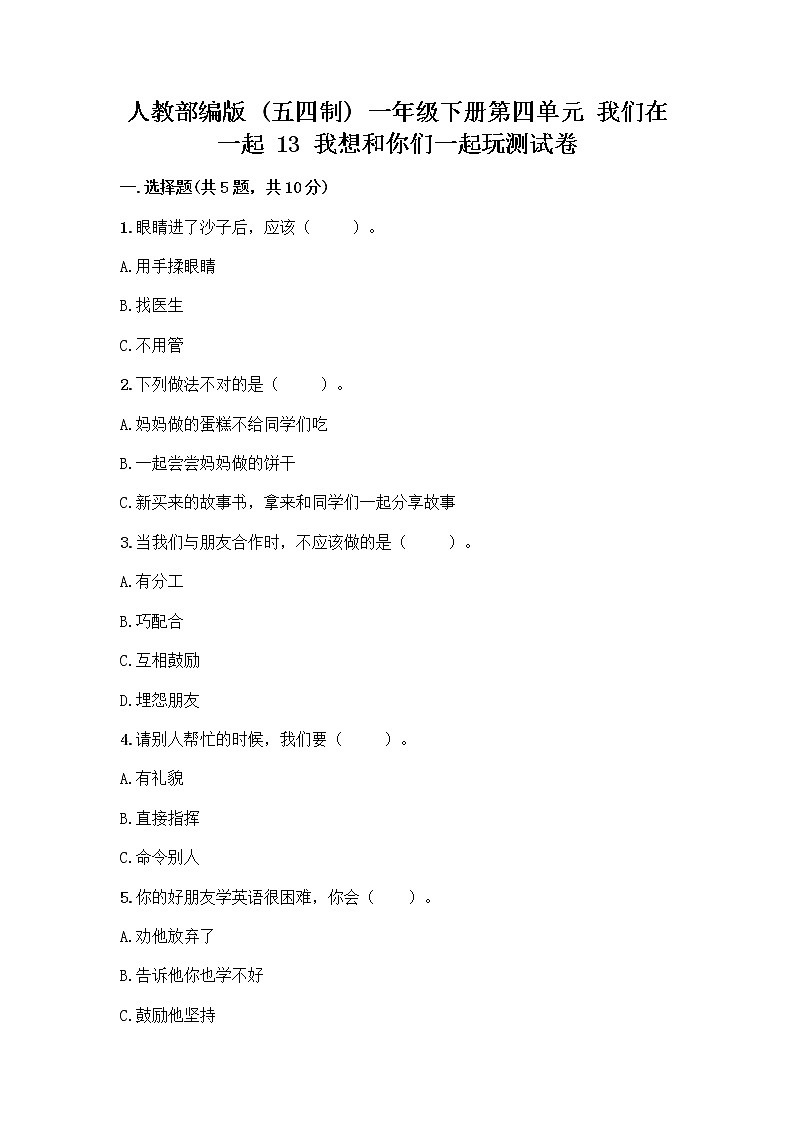 人教部编版（五四制）一年级下册第四单元 我们在一起 13 我想和你们一起玩测试卷

一.选择题(共5题，共10分)

1.眼睛进了沙子后，应该（　　）。

A.用手揉眼睛

B.找医生

C.不用管

2.下列做法不对的是（　　）。

A.妈妈做的蛋糕不给同学们吃

B.一起尝尝妈妈做的饼干

C.新买来的故事书，拿来和同学们一起分享故事

3.当我们与朋友合作时，不应该做的是（　　）。

A.有分工

B.巧配合

C.互相鼓励

D.埋怨朋友

4.请别人帮忙的时候，我们要（　　）。

A.有礼貌

B.直接指挥

C.命令别人

5.你的好朋友学英语很困难，你会（　　）。

A.劝他放弃了

B.告诉他你也学不好

C.鼓励他坚持